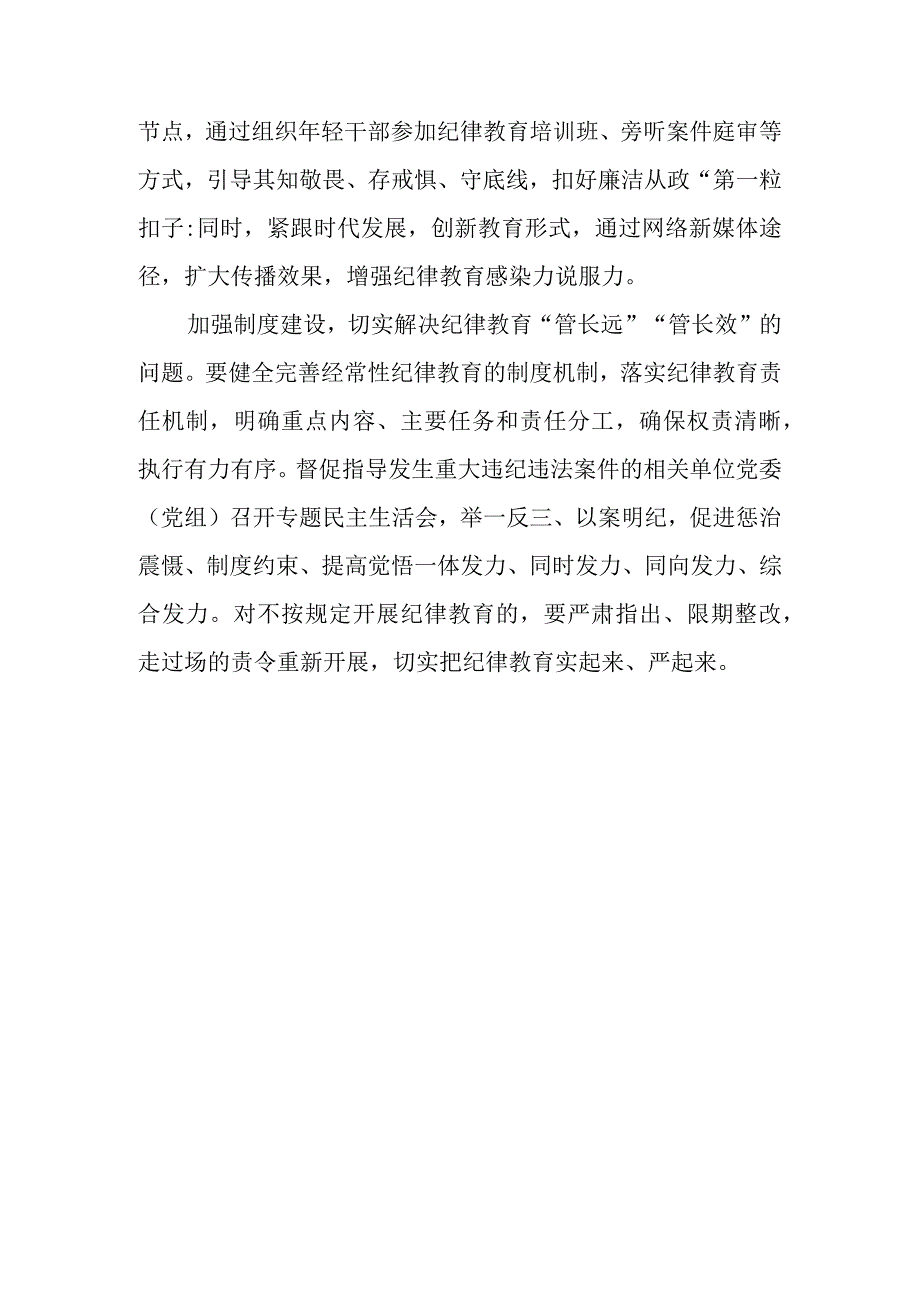 节点，通过组织年轻干部参加纪律教育培训班、旁听案件庭审等方式，引导其知敬畏、存戒惧、守底线，扣好廉洁从政“第一粒扣子:同时，紧跟时代发展，创新教育形式，通过网络新媒体途径，扩大传播效果，增强纪律教育感染力说服力。

加强制度建设，切实解决纪律教育“管长远”“管长效”的问题。要健全完善经常性纪律教育的制度机制，落实纪律教育责任机制，明确重点内容、主要任务和责任分工，确保权责清晰，执行有力有序。督促指导发生重大违纪违法案件的相关单位党委（党组）召开专题民主生活会，举一反三、以案明纪，促进惩治震慑、制度约束、提高觉悟一体发力、同时发力、同向发力、综合发力。对不按规定开展纪律教育的，要严肃指出、限期整改，走过场的责令重新开展，切实把纪律教育实起来、严起来。